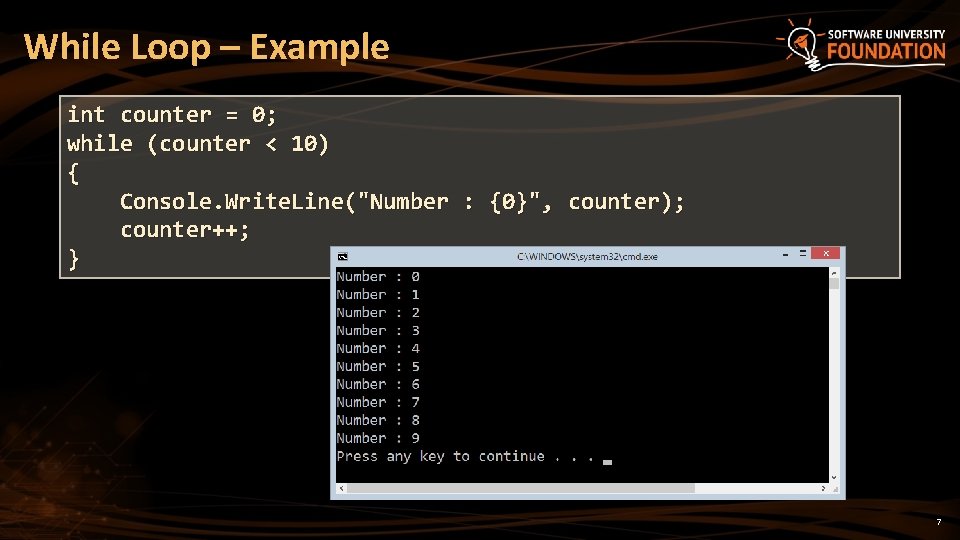 While Loop – Example

SOFTWARE UNIVERSITY
FOUNDATION

int counter = 0;
while (counter < 10)
{
    Console.WriteLine("Number : {0}", counter);
    counter++;
}

C:\WINDOWS\system32\cmd.exe

Number : 0
Number : 1
Number : 2
Number : 3
Number : 4
Number : 5
Number : 6
Number : 7
Number : 8
Number : 9
Press any key to continue . . .

7